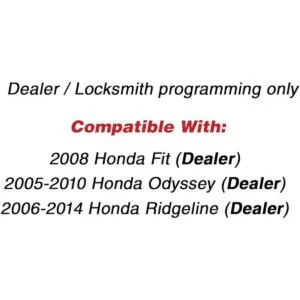 Dealer / Locksmith programming only

Compatible With:

2008 Honda Fit (Dealer)
2005-2010 Honda Odyssey (Dealer)
2006-2014 Honda Ridgeline (Dealer)